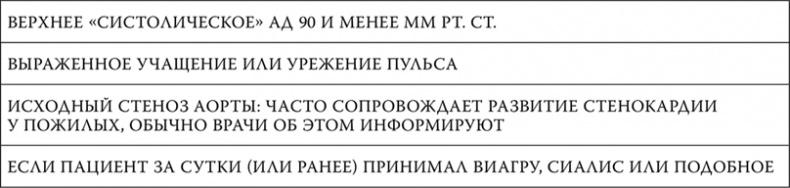 | ВЕРХНЕЕ «СИСТОЛИЧЕСКОЕ» АД 90 И МЕНЕЕ ММ РТ. СТ. |
|---|
| ВЫРАЖЕННОЕ УЧАЩЕНИЕ ИЛИ УРЕЖЕНИЕ ПУЛЬСА |
| ИСХОДНЫЙ СТЕНОЗ АОРТЫ: ЧАСТО СОПРОВОЖДАЕТ РАЗВИТИЕ СТЕНОКАРДИИ У ПОЖИЛЫХ, ОБЫЧНО ВРАЧИ ОБ ЭТОМ ИНФОРМИРУЮТ |
| ЕСЛИ ПАЦИЕНТ ЗА СУТКИ (ИЛИ РАНЕЕ) ПРИНИМАЛ ВИАГРУ, СИАЛИС ИЛИ ПОДОБНОЕ |